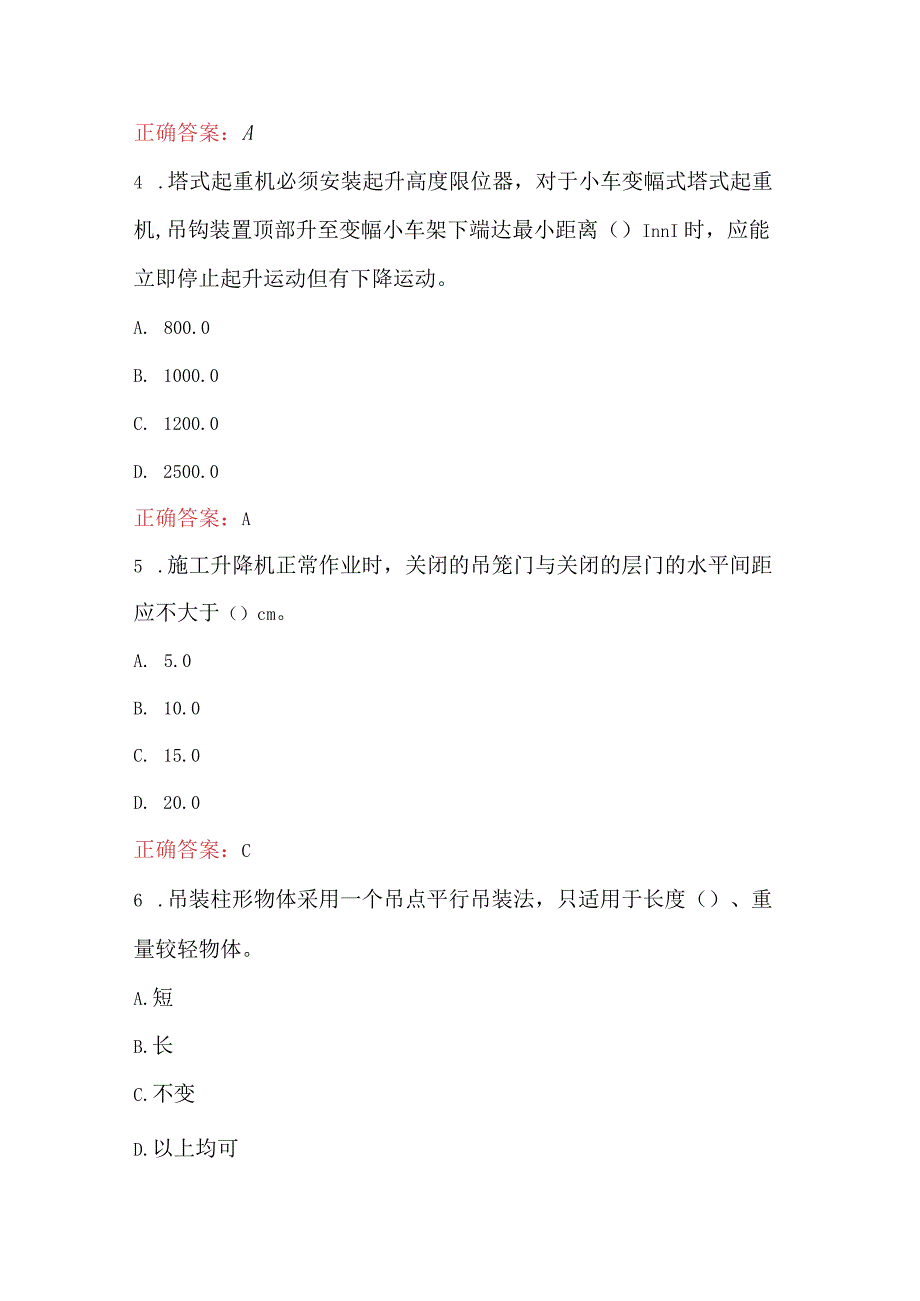 正确答案：A

4 .塔式起重机必须安装起升高度限位器，对于小车变幅式塔式起重机,吊钩装置顶部升至变幅小车架下端达最小距离（）InnI时，应能立即停止起升运动但有下降运动。

A. 800.0

B. 1000.0

C. 1200.0

D. 2500.0

正确答案：A

5 .施工升降机正常作业时，关闭的吊笼门与关闭的层门的水平间距应不大于（）cm。

A. 5.0

B. 10.0

C. 15.0

D. 20.0

正确答案：C

6 .吊装柱形物体采用一个吊点平行吊装法，只适用于长度（）、重量较轻物体。

A.短

B.长

C.不变

D.以上均可